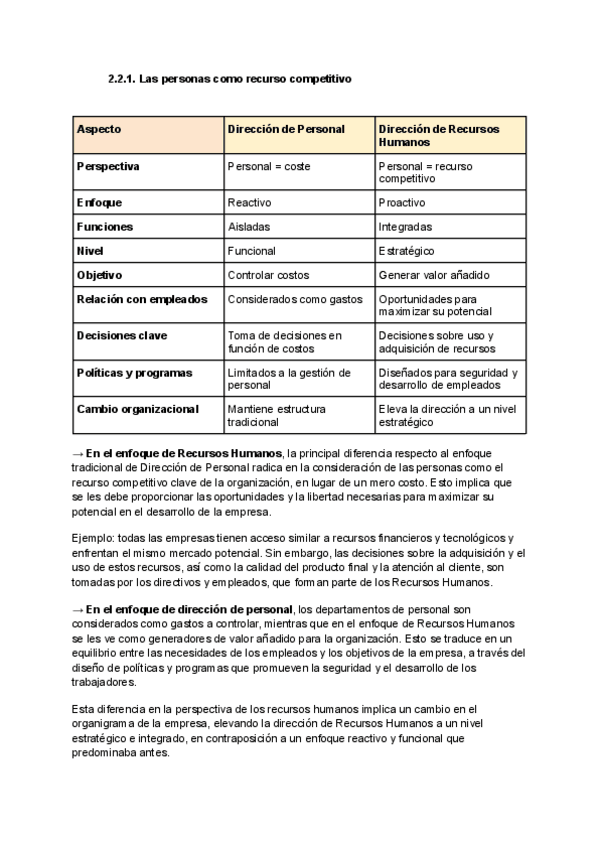 2.2.1. Las personas como recurso competitivo

| Aspecto | Dirección de Personal | Dirección de Recursos Humanos |
|---|---|---|
| Perspectiva | Personal = coste | Personal = recurso competitivo |
| Enfoque | Reactivo | Proactivo |
| Funciones | Aisladas | Integradas |
| Nivel | Funcional | Estratégico |
| Objetivo | Controlar costos | Generar valor añadido |
| Relación con empleados | Considerados como gastos | Oportunidades para maximizar su potencial |
| Decisiones clave | Toma de decisiones en función de costos | Decisiones sobre uso y adquisición de recursos |
| Políticas y programas | Limitados a la gestión de personal | Diseñados para seguridad y desarrollo de empleados |
| Cambio organizacional | Mantiene estructura tradicional | Eleva la dirección a un nivel estratégico |

→ En el enfoque de Recursos Humanos, la principal diferencia respecto al enfoque tradicional de Dirección de Personal radica en la consideración de las personas como el recurso competitivo clave de la organización, en lugar de un mero costo. Esto implica que se les debe proporcionar las oportunidades y la libertad necesarias para maximizar su potencial en el desarrollo de la empresa.

Ejemplo: todas las empresas tienen acceso similar a recursos financieros y tecnológicos y enfrentan el mismo mercado potencial. Sin embargo, las decisiones sobre la adquisición y el uso de estos recursos, así como la calidad del producto final y la atención al cliente, son tomadas por los directivos y empleados, que forman parte de los Recursos Humanos.

→ En el enfoque de dirección de personal, los departamentos de personal son considerados como gastos a controlar, mientras que en el enfoque de Recursos Humanos se les ve como generadores de valor añadido para la organización. Esto se traduce en un equilibrio entre las necesidades de los empleados y los objetivos de la empresa, a través del diseño de políticas y programas que promueven la seguridad y el desarrollo de los trabajadores.

Esta diferencia en la perspectiva de los recursos humanos implica un cambio en el organigrama de la empresa, elevando la dirección de Recursos Humanos a un nivel estratégico e integrado, en contraposición a un enfoque reactivo y funcional que predominaba antes.